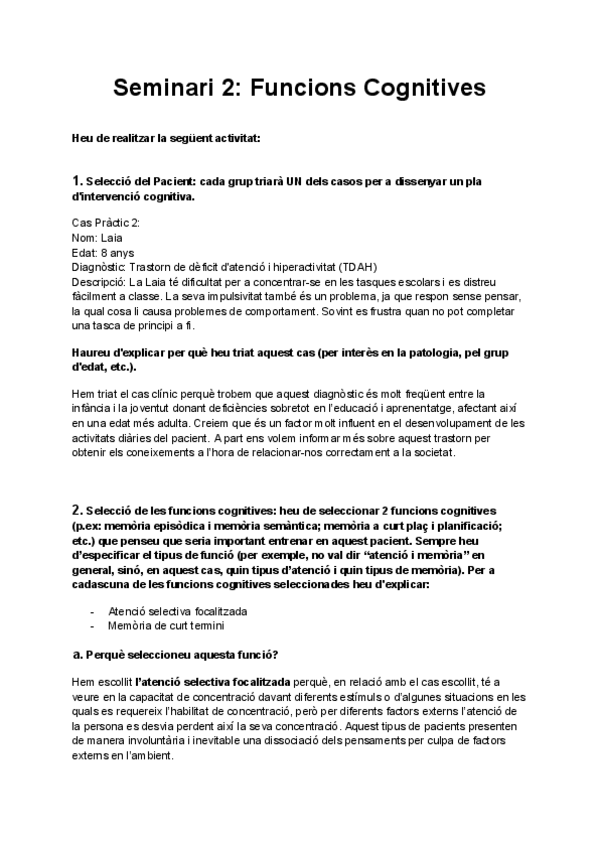 Seminari 2: Funcions Cognitives

Heu de realitzar la següent activitat:

1. Selecció del Pacient: cada grup triarà UN dels casos per a dissenyar un pla d'intervenció cognitiva.

Cas Pràctic 2:
Nom: Laia
Edat: 8 anys
Diagnòstic: Trastorn de dèficit d'atenció i hiperactivitat (TDAH)
Descripció: La Laia té dificultat per a concentrar-se en les tasques escolars i es distreu fàcilment a classe. La seva impulsivitat també és un problema, ja que respon sense pensar, la qual cosa li causa problemes de comportament. Sovint es frustra quan no pot completar una tasca de principi a fi.

Haureu d'explicar per què heu triat aquest cas (per interès en la patologia, pel grup d'edat, etc.).

Hem triat el cas clínic perquè trobem que aquest diagnòstic és molt freqüent entre la infància i la joventut donant deficiències sobretot en l'educació i aprenentatge, afectant així en una edat més adulta. Creiem que és un factor molt influent en el desenvolupament de les activitats diàries del pacient. A part ens volem informar més sobre aquest trastorn per obtenir els coneixements a l'hora de relacionar-nos correctament a la societat.

2. Selecció de les funcions cognitives: heu de seleccionar 2 funcions cognitives (p.ex: memòria episòdica i memòria semàntica; memòria a curt plaç i planificació; etc.) que penseu que seria important entrenar en aquest pacient. Sempre heu d'especificar el tipus de funció (per exemple, no val dir "atenció i memòria" en general, sinó, en aquest cas, quin tipus d'atenció i quin tipus de memòria). Per a cadascuna de les funcions cognitives seleccionades heu d'explicar:

- Atenció selectiva focalitzada
- Memòria de curt termini

a. Perquè seleccioneu aquesta funció?

Hem escollit l'atenció selectiva focalitzada perquè, en relació amb el cas escollit, té a veure en la capacitat de concentració davant diferents estímuls o d'algunes situacions en les quals es requereix l'habilitat de concentració, però per diferents factors externs l'atenció de la persona es desvia perdent així la seva concentració. Aquest tipus de pacients presenten de manera involuntària i inevitable una dissociació dels pensaments per culpa de factors externs en l'ambient.